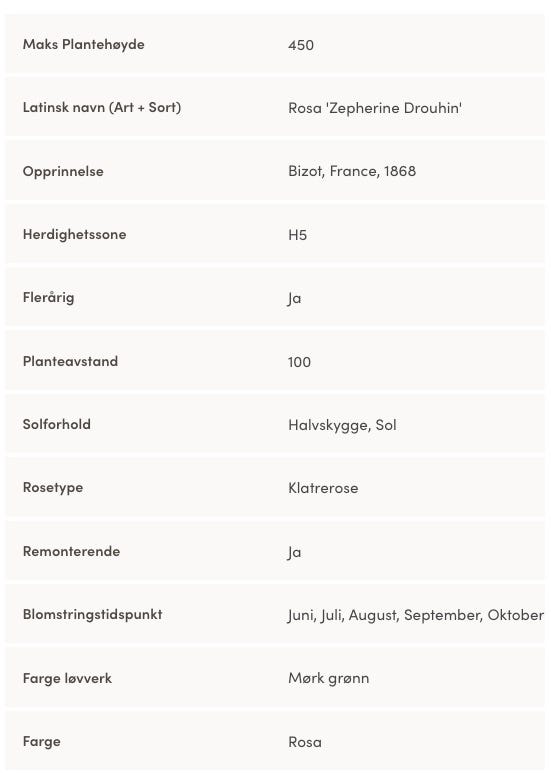 | | |
|---|---|
| Maks Plantehøyde | 450 |
| Latinsk navn (Art + Sort) | Rosa 'Zepherine Drouhin' |
| Opprinnelse | Bizot, France, 1868 |
| Herdighetssone | H5 |
| Flerårig | Ja |
| Planteavstand | 100 |
| Solforhold | Halvskygge, Sol |
| Rosetype | Klatrerose |
| Remonterende | Ja |
| Blomstringstidspunkt | Juni, Juli, August, September, Oktober |
| Farge løvverk | Mørk grønn |
| Farge | Rosa |